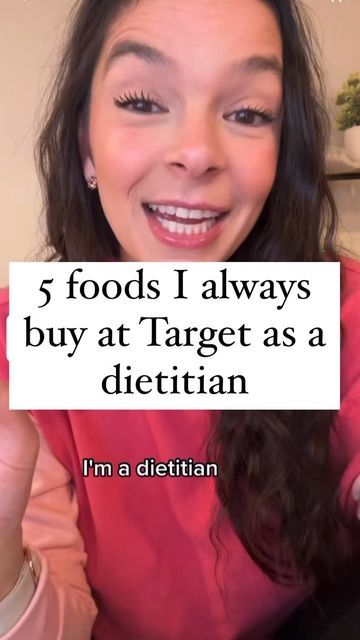 5 foods I always buy at Target as a dietitian

I'm a dietitian